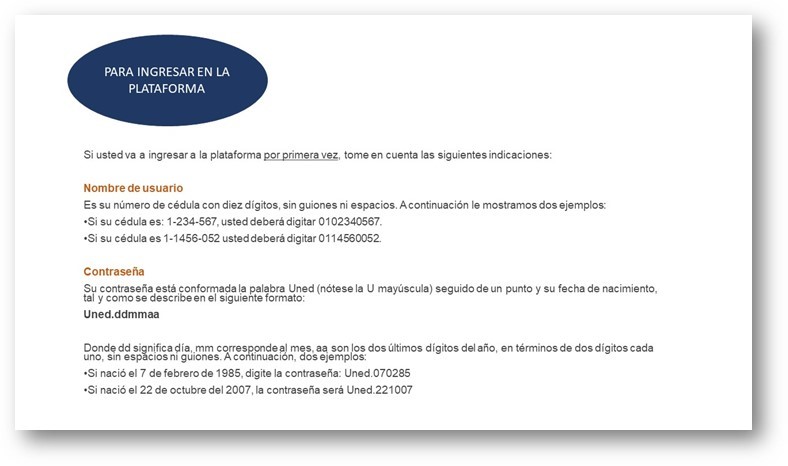 PARA INGRESAR EN LA PLATAFORMA

Si usted va a ingresar a la plataforma por primera vez, tome en cuenta las siguientes indicaciones:

Nombre de usuario

Es su número de cédula con diez dígitos, sin guiones ni espacios. A continuación le mostramos dos ejemplos:

•Si su cédula es: 1-234-567, usted deberá digitar 0102340567.

•Si su cédula es 1-1456-052 usted deberá digitar 0114560052.

Contraseña

Su contraseña está conformada la palabra Uned (nótese la U mayúscula) seguido de un punto y su fecha de nacimiento, tal y como se describe en el siguiente formato:

Uned.ddmmaa

Donde dd significa día, mm corresponde al mes, aa son los dos últimos dígitos del año, en términos de dos dígitos cada uno, sin espacios ni guiones. A continuación, dos ejemplos:

•Si nació el 7 de febrero de 1985, digite la contraseña: Uned.070285

•Si nació el 22 de octubre del 2007, la contraseña será Uned.221007